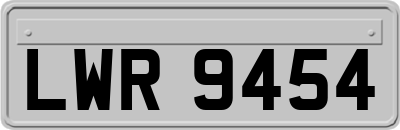 LWR 9454